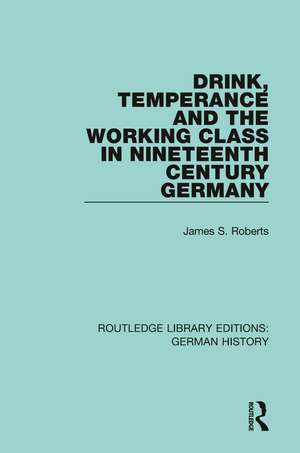 DRINK, TEMPERANCE AND THE WORKING CLASS IN NINETEENTH CENTURY GERMANY

James S. Roberts

ROUTLEDGE LIBRARY EDITIONS: GERMAN HISTORY

ROUTLEDGE